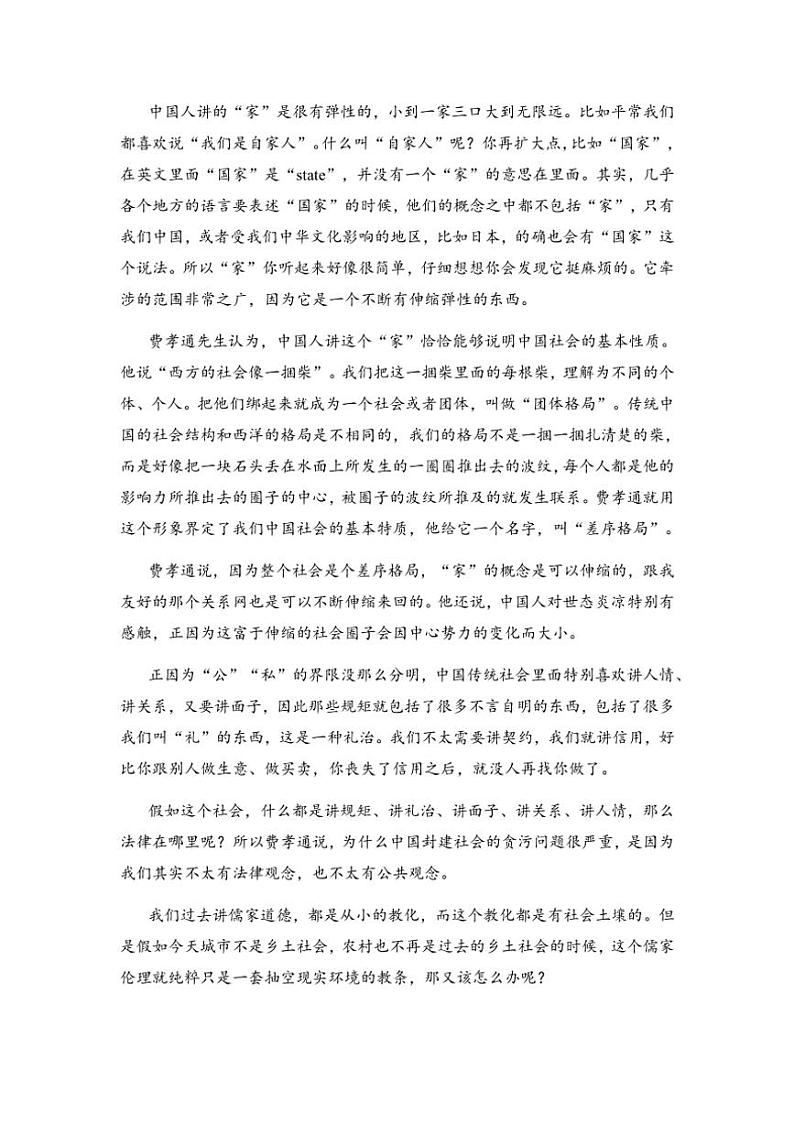 中国人讲的“家”是很有弹性的，小到一家三口大到无限远。比如平常我们都喜欢说“我们是自家人”。什么叫“自家人”呢？你再扩大点，比如“国家”，在英文里面“国家”是“state”，并没有一个“家”的意思在里面。其实，几乎各个地方的语言要表述“国家”的时候，他们的概念之中都不包括“家”，只有我们中国，或者受我们中华文化影响的地区，比如日本，的确也会有“国家”这个说法。所以“家”你听起来好像很简单，仔细想想你会发现它挺麻烦的。它牵涉的范围非常之广，因为它是一个不断有伸缩弹性的东西。

费孝通先生认为，中国人讲这个“家”恰恰能够说明中国社会的基本性质。他说“西方的社会像一捆柴”。我们把这一捆柴里面的每根柴，理解为不同的个体、个人。把他们绑起来就成为一个社会或者团体，叫做“团体格局”。传统中国的社会结构和西洋的格局是不相同的，我们的格局不是一捆一捆扎清楚的柴，而是好像把一块石头丢在水面上所发生的一圈圈推出去的波纹，每个人都是他的影响力所推出去的圈子的中心，被圈子的波纹所推及的就发生联系。费孝通就用这个形象界定了我们中国社会的基本特质，他给它一个名字，叫“差序格局”。

费孝通说，因为整个社会是个差序格局，“家”的概念是可以伸缩的，跟我友好的那个关系网也是可以不断伸缩来回的。他还说，中国人对世态炎凉特别有感触，正因为这富于伸缩的社会圈子会因中心势力的变化而大小。

正因为“公”“私”的界限没那么分明，中国传统社会里面特别喜欢讲人情、讲关系，又要讲面子，因此那些规矩就包括了很多不言自明的东西，包括了很多我们叫“礼”的东西，这是一种礼治。我们不太需要讲契约，我们就讲信用，好比你跟别人做生意、做买卖，你丧失了信用之后，就没人再找你做了。

假如这个社会，什么都是讲规矩、讲礼治、讲面子、讲关系、讲人情，那么法律在哪里呢？所以费孝通说，为什么中国封建社会的贪污问题很严重，是因为我们其实不太有法律观念，也不太有公共观念。

我们过去讲儒家道德，都是从小的教化，而这个教化都是有社会土壤的。但是假如今天城市不是乡土社会，农村也不再是过去的乡土社会的时候，这个儒家伦理就纯粹只是一套抽空现实环境的教条，那又该怎么办呢？